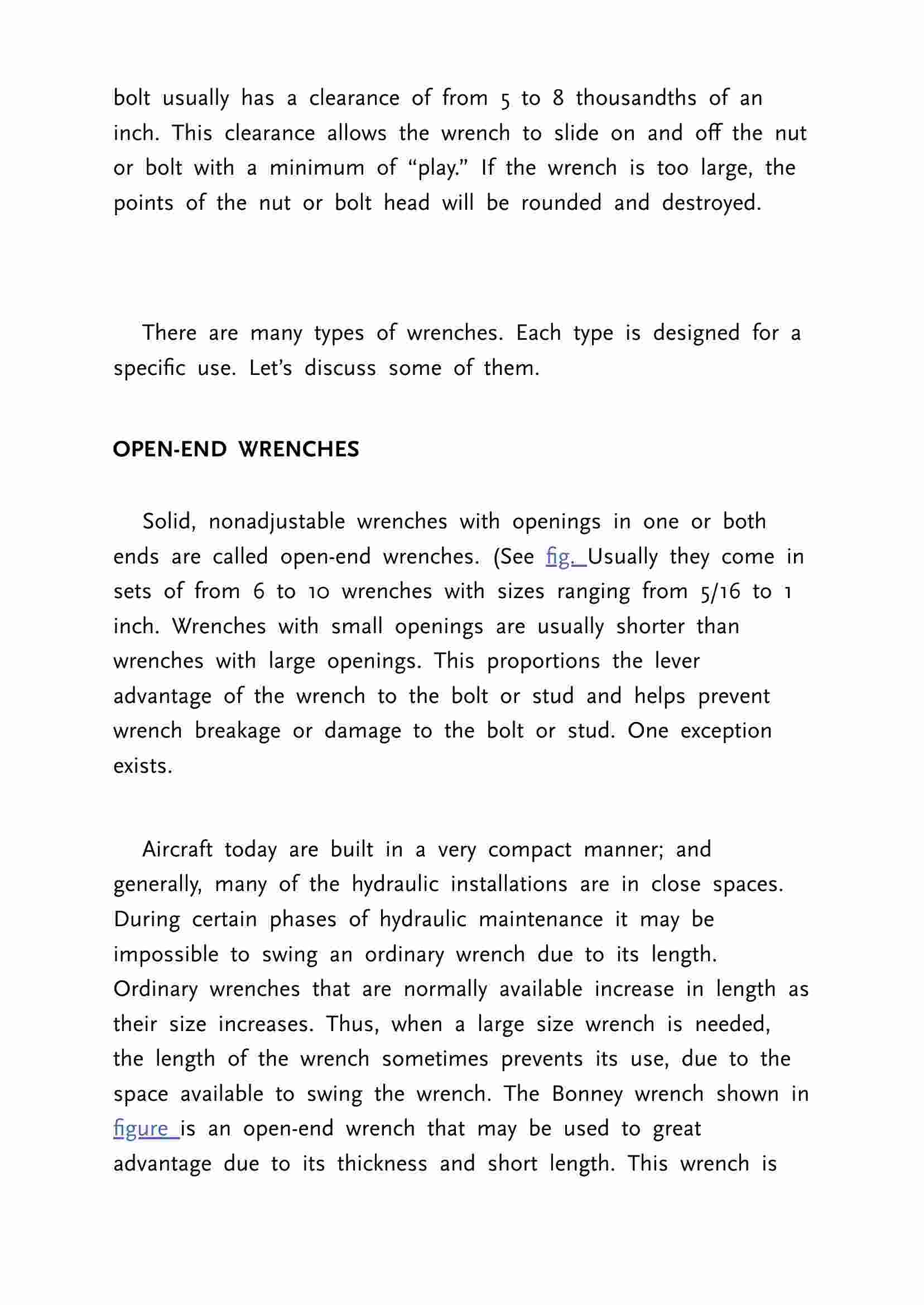 bolt usually has a clearance of from 5 to 8 thousandths of an inch. This clearance allows the wrench to slide on and off the nut or bolt with a minimum of “play.” If the wrench is too large, the points of the nut or bolt head will be rounded and destroyed.

There are many types of wrenches. Each type is designed for a specific use. Let’s discuss some of them.

OPEN-END WRENCHES

Solid, nonadjustable wrenches with openings in one or both ends are called open-end wrenches. (See fig. Usually they come in sets of from 6 to 10 wrenches with sizes ranging from 5/16 to 1 inch. Wrenches with small openings are usually shorter than wrenches with large openings. This proportions the lever advantage of the wrench to the bolt or stud and helps prevent wrench breakage or damage to the bolt or stud. One exception exists.

Aircraft today are built in a very compact manner; and generally, many of the hydraulic installations are in close spaces. During certain phases of hydraulic maintenance it may be impossible to swing an ordinary wrench due to its length. Ordinary wrenches that are normally available increase in length as their size increases. Thus, when a large size wrench is needed, the length of the wrench sometimes prevents its use, due to the space available to swing the wrench. The Bonney wrench shown in figure is an open-end wrench that may be used to great advantage due to its thickness and short length. This wrench is